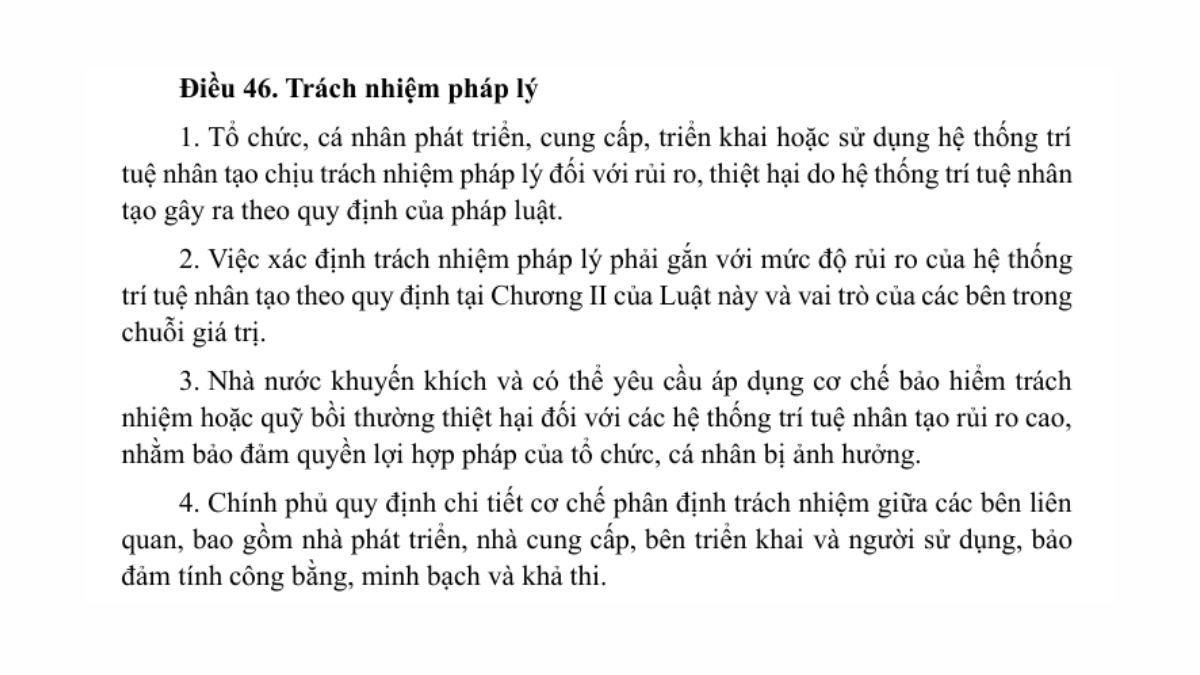 Điều 46. Trách nhiệm pháp lý

1. Tổ chức, cá nhân phát triển, cung cấp, triển khai hoặc sử dụng hệ thống trí tuệ nhân tạo chịu trách nhiệm pháp lý đối với rủi ro, thiệt hại do hệ thống trí tuệ nhân tạo gây ra theo quy định của pháp luật.

2. Việc xác định trách nhiệm pháp lý phải gắn với mức độ rủi ro của hệ thống trí tuệ nhân tạo theo quy định tại Chương II của Luật này và vai trò của các bên trong chuỗi giá trị.

3. Nhà nước khuyến khích và có thể yêu cầu áp dụng cơ chế bảo hiểm trách nhiệm hoặc quỹ bồi thường thiệt hại đối với các hệ thống trí tuệ nhân tạo rủi ro cao, nhằm bảo đảm quyền lợi hợp pháp của tổ chức, cá nhân bị ảnh hưởng.

4. Chính phủ quy định chi tiết cơ chế phân định trách nhiệm giữa các bên liên quan, bao gồm nhà phát triển, nhà cung cấp, bên triển khai và người sử dụng, bảo đảm tính công bằng, minh bạch và khả thi.